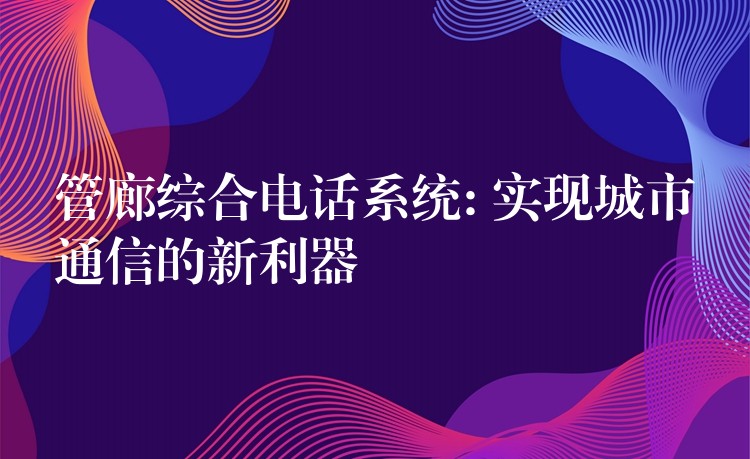 管廊综合电话系统: 实现城市通信的新利器